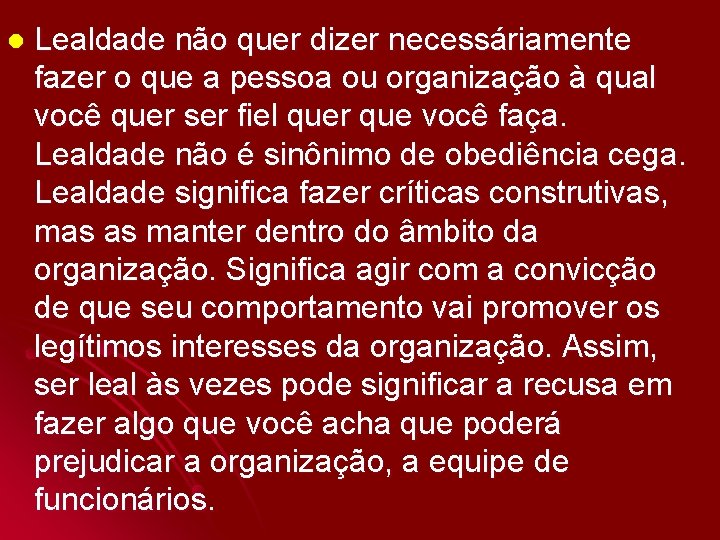 Lealdade não quer dizer necessáriamente fazer o que a pessoa ou organização à qual você quer ser fiel quer que você faça. Lealdade não é sinônimo de obediência cega. Lealdade significa fazer críticas construtivas, mas as manter dentro do âmbito da organização. Significa agir com a convicção de que seu comportamento vai promover os legítimos interesses da organização. Assim, ser leal às vezes pode significar a recusa em fazer algo que você acha que poderá prejudicar a organização, a equipe de funcionários.